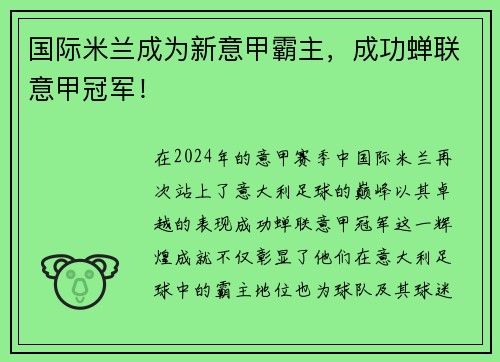 国际米兰成为新意甲霸主，成功蝉联意甲冠军！

在2024年的意甲赛季中国际米兰再次站上了意大利足球的巅峰以其卓越的表现成功蝉联意甲冠军这一辉煌成就不仅彰显了他们在意大利足球中的霸主地位也为球队及其球迷